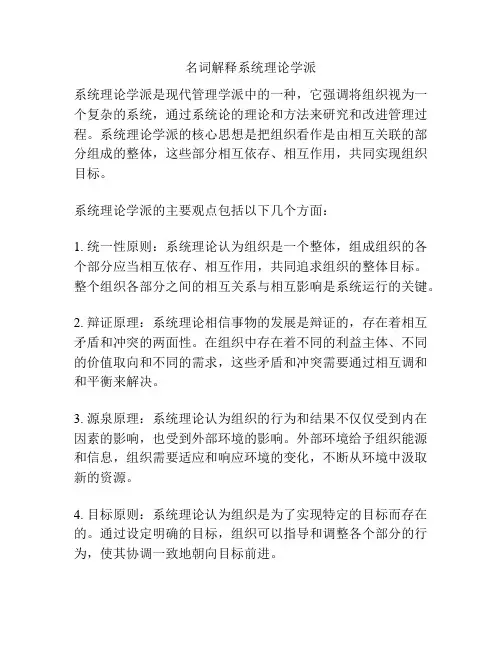 名词解释系统理论学派

系统理论学派是现代管理学派中的一种，它强调将组织视为一个复杂的系统，通过系统论的理论和方法来研究和改进管理过程。系统理论学派的核心思想是把组织看作是由相互关联的部分组成的整体，这些部分相互依存、相互作用，共同实现组织目标。

系统理论学派的主要观点包括以下几个方面：

1. 统一性原则：系统理论认为组织是一个整体，组成组织的各个部分应当相互依存、相互作用，共同追求组织的整体目标。整个组织各部分之间的相互关系与相互影响是系统运行的关键。

2. 辩证原理：系统理论相信事物的发展是辩证的，存在着相互矛盾和冲突的两面性。在组织中存在着不同的利益主体、不同的价值取向和不同的需求，这些矛盾和冲突需要通过相互调和和平衡来解决。

3. 源泉原理：系统理论认为组织的行为和结果不仅仅受到内在因素的影响，也受到外部环境的影响。外部环境给予组织能源和信息，组织需要适应和响应环境的变化，不断从环境中汲取新的资源。

4. 目标原则：系统理论认为组织是为了实现特定的目标而存在的。通过设定明确的目标，组织可以指导和调整各个部分的行为，使其协调一致地朝向目标前进。